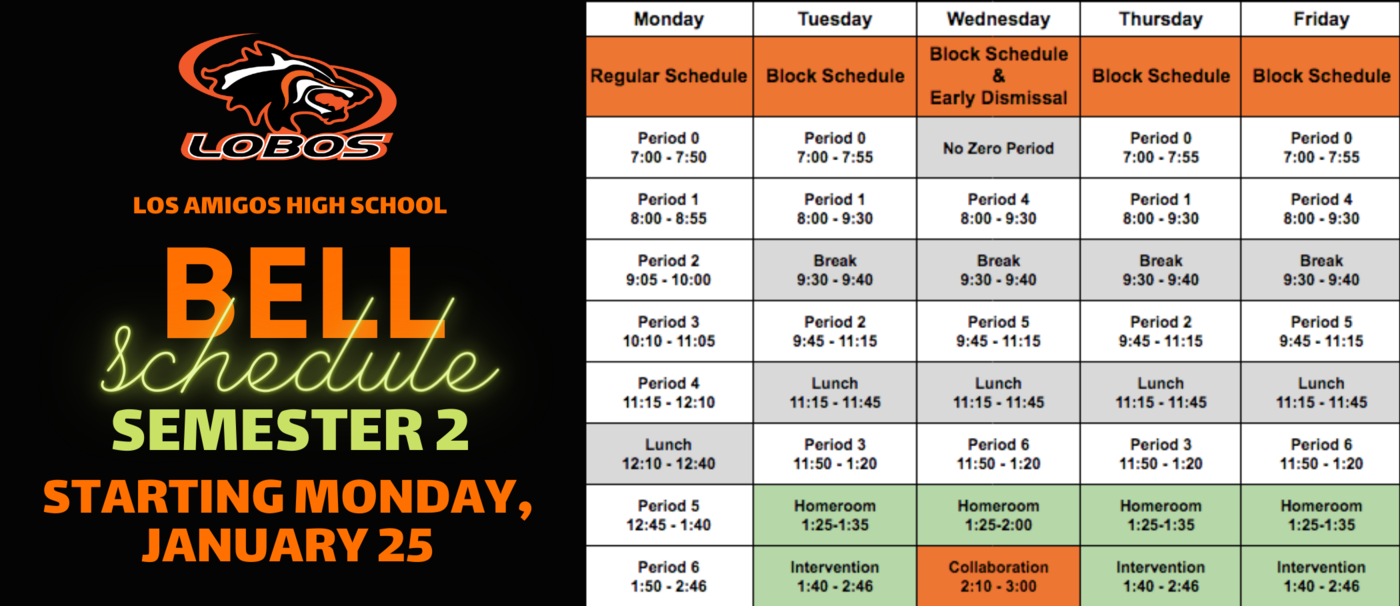 LOBOS

LOS AMIGOS HIGH SCHOOL

BELL

schedule

SEMESTER 2

STARTING MONDAY, JANUARY 25

| Monday | Tuesday | Wednesday | Thursday | Friday |
|---|---|---|---|---|
| Regular Schedule | Block Schedule | Block Schedule & Early Dismissal | Block Schedule | Block Schedule |
| Period 0 7:00 - 7:50 | Period 0 7:00 - 7:55 | No Zero Period | Period 0 7:00 - 7:55 | Period 0 7:00 - 7:55 |
| Period 1 8:00 - 8:55 | Period 1 8:00 - 9:30 | Period 4 8:00 - 9:30 | Period 1 8:00 - 9:30 | Period 4 8:00 - 9:30 |
| Period 2 9:05 - 10:00 | Break 9:30 - 9:40 | Break 9:30 - 9:40 | Break 9:30 - 9:40 | Break 9:30 - 9:40 |
| Period 3 10:10 - 11:05 | Period 2 9:45 - 11:15 | Period 5 9:45 - 11:15 | Period 2 9:45 - 11:15 | Period 5 9:45 - 11:15 |
| Period 4 11:15 - 12:10 | Lunch 11:15 - 11:45 | Lunch 11:15 - 11:45 | Lunch 11:15 - 11:45 | Lunch 11:15 - 11:45 |
| Lunch 12:10 - 12:40 | Period 3 11:50 - 1:20 | Period 6 11:50 - 1:20 | Period 3 11:50 - 1:20 | Period 6 11:50 - 1:20 |
| Period 5 12:45 - 1:40 | Homeroom 1:25-1:35 | Homeroom 1:25-2:00 | Homeroom 1:25-1:35 | Homeroom 1:25-1:35 |
| Period 6 1:50 - 2:46 | Intervention 1:40 - 2:46 | Collaboration 2:10 - 3:00 | Intervention 1:40 - 2:46 | Intervention 1:40 - 2:46 |